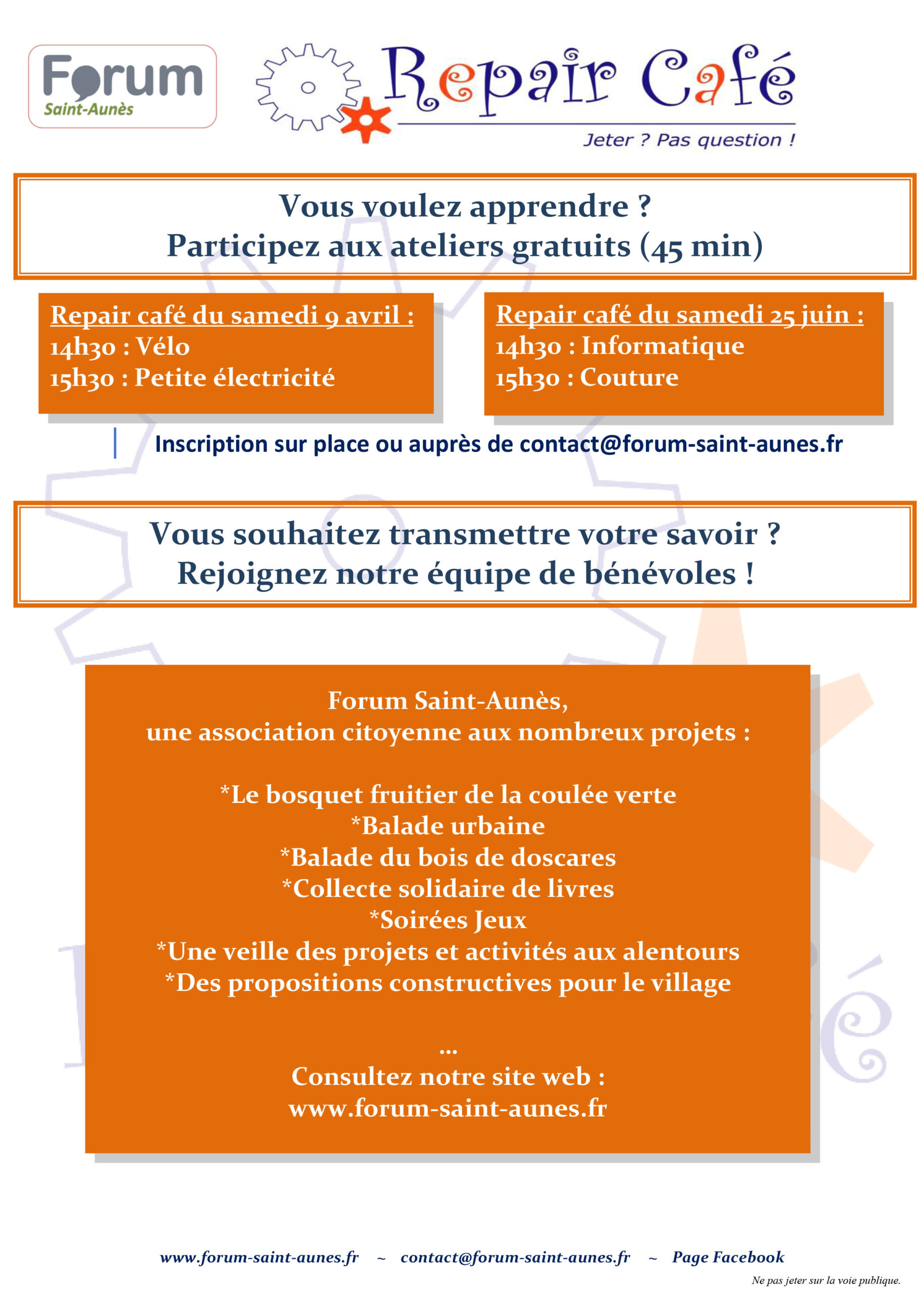 Forum
Saint-Aunès

Repair Café
Jeter ? Pas question !

Vous voulez apprendre ?
Participez aux ateliers gratuits (45 min)

Repair café du samedi 9 avril :
14h30 : Vélo
15h30 : Petite électricité

Repair café du samedi 25 juin :
14h30 : Informatique
15h30 : Couture

Inscription sur place ou auprès de contact@forum-saint-aunes.fr

Vous souhaitez transmettre votre savoir ?
Rejoignez notre équipe de bénévoles !

Forum Saint-Aunès,
une association citoyenne aux nombreux projets :

*Le bosquet fruitier de la coulée verte
*Balade urbaine
*Balade du bois de doscares
*Collecte solidaire de livres
*Soirées Jeux
*Une veille des projets et activités aux alentours
*Des propositions constructives pour le village

...
Consultez notre site web :
www.forum-saint-aunes.fr

www.forum-saint-aunes.fr ~ contact@forum-saint-aunes.fr ~ Page Facebook

Ne pas jeter sur la voie publique.